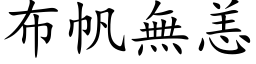 布帆無恙